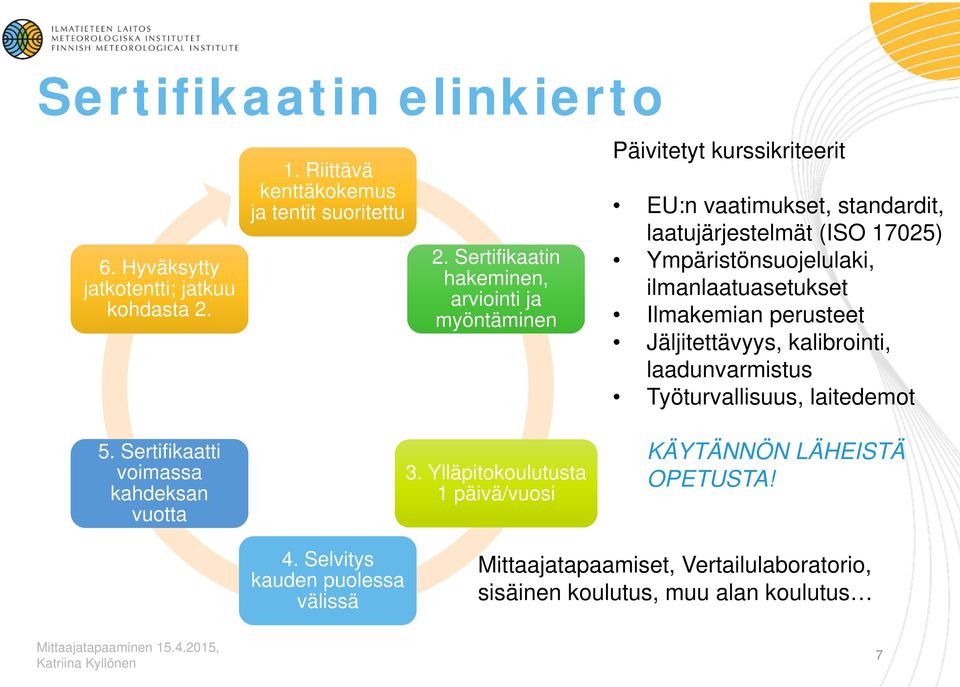 ILMATIETEEN LAITOS
METEOROLOGISKA INSTITUTET
FINNISH METEOROLOGICAL INSTITUTE

Sertifikaatin elinkierto

1. Riittävä kenttäkokemus ja tentit suoritettu

2. Sertifikaatin hakeminen, arviointi ja myöntäminen

3. Ylläpitokoulutusta 1 päivä/vuosi

4. Selvitys kauden puolessa välissä

5. Sertifikaatti voimassa kahdeksan vuotta

6. Hyväksytty jatkotentti; jatkuu kohdasta 2.

Päivitetyt kurssikriteerit

• EU:n vaatimukset, standardit, laatujärjestelmät (ISO 17025)
• Ympäristönsuojelulaki, ilmanlaatuasetukset
• Ilmakemian perusteet
• Jäljitettävyys, kalibrointi, laadunvarmistus
• Työturvallisuus, laitedemot

KÄYTÄNNÖN LÄHEISTÄ OPETUSTA!

Mittaajatapaamiset, Vertailulaboratorio, sisäinen koulutus, muu alan koulutus…

Mittaajatapaaminen 15.4.2015, Katriina Kyllönen

7